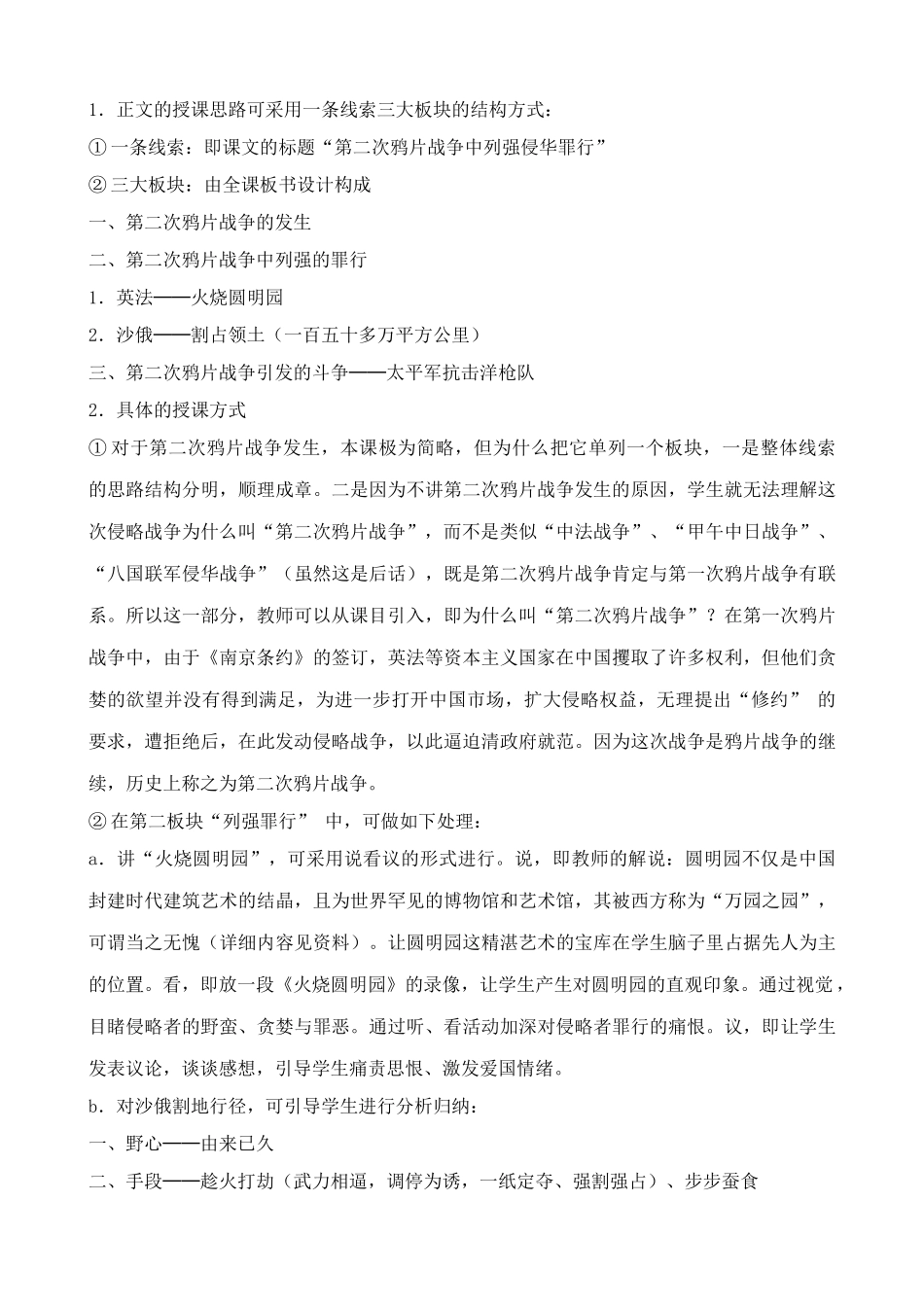 1．正文的授课思路可采用一条线索三大板块的结构方式：

①一条线索：即课文的标题“第二次鸦片战争中列强侵华罪行”

②三大板块：由全课板书设计构成

一、第二次鸦片战争的发生

二、第二次鸦片战争中列强的罪行

1．英法——火烧圆明园

2．沙俄——割占领土（一百五十多万平方公里）

三、第二次鸦片战争引发的斗争——太平军抗击洋枪队

2．具体的授课方式

①对于第二次鸦片战争发生，本课极为简略，但为什么把它单列一个板块，一是整体线索的思路结构分明，顺理成章。二是因为不讲第二次鸦片战争发生的原因，学生就无法理解这次侵略战争为什么叫“第二次鸦片战争”，而不是类似“中法战争”、“甲午中日战争”、“八国联军侵华战争”（虽然这是后话），既是第二次鸦片战争肯定与第一次鸦片战争有联系。所以这一部分，教师可以从课目引入，即为什么叫“第二次鸦片战争”？在第一次鸦片战争中，由于《南京条约》的签订，英法等资本主义国家在中国攫取了许多权利，但他们贪婪的欲望并没有得到满足，为进一步打开中国市场，扩大侵略权益，无理提出“修约” 的要求，遭拒绝后，在此发动侵略战争，以此逼迫清政府就范。因为这次战争是鸦片战争的继续，历史上称之为第二次鸦片战争。

②在第二板块“列强罪行” 中，可做如下处理：

a．讲“火烧圆明园”，可采用说看议的形式进行。说，即教师的解说：圆明园不仅是中国封建时代建筑艺术的结晶，且为世界罕见的博物馆和艺术馆，其被西方称为“万园之园”，可谓当之无愧（详细内容见资料）。让圆明园这精湛艺术的宝库在学生脑子里占据先人为主的位置。看，即放一段《火烧圆明园》的录像，让学生产生对圆明园的直观印象。通过视觉，目睹侵略者的野蛮、贪婪与罪恶。通过听、看活动加深对侵略者罪行的痛恨。议，即让学生发表议论，谈谈感想，引导学生痛责思恨、激发爱国情绪。

b．对沙俄割地行径，可引导学生进行分析归纳：

一、野心——由来已久

二、手段——趁火打劫（武力相逼，调停为诱，一纸定夺、强割强占）、步步蚕食